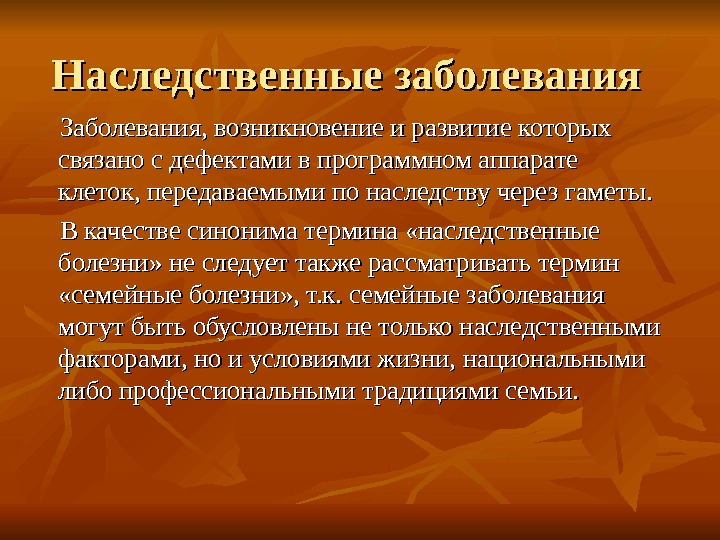 Наследственные заболевания

Заболевания, возникновение и развитие которых связано с дефектами в программном аппарате клеток, передаваемыми по наследству через гаметы.

В качестве синонима термина «наследственные болезни» не следует также рассматривать термин «семейные болезни», т.к. семейные заболевания могут быть обусловлены не только наследственными факторами, но и условиями жизни, национальными либо профессиональными традициями семьи.